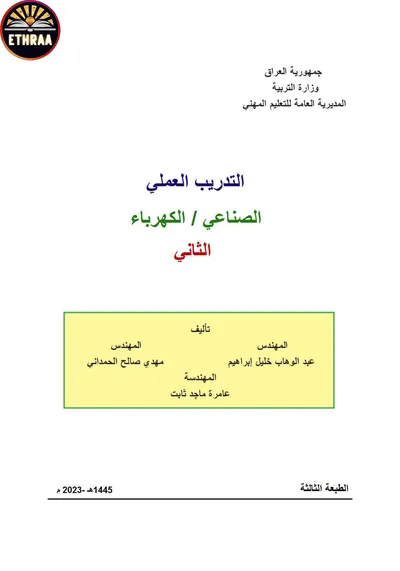 ETHRAA

جمهورية العراق
وزارة التربية
المديرية العامة للتعليم المهني

التدريب العملي
الصناعي / الكهرباء
الثاني

تأليف
المهندس
عبد الوهاب خليل إبراهيم
المهندس
مهدي صالح الحمداني
المهندسة
عامرة ماجد ثابت

الطبعة الثالثة
1445هـ -2023 م